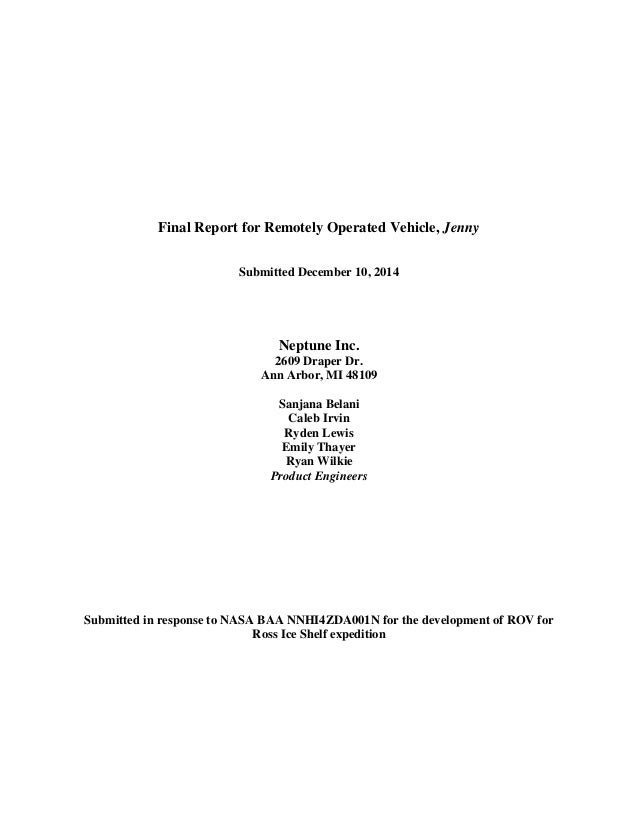 Final Report for Remotely Operated Vehicle, Jenny

Submitted December 10, 2014

Neptune Inc.
2609 Draper Dr.
Ann Arbor, MI 48109

Sanjana Belani
Caleb Irvin
Ryden Lewis
Emily Thayer
Ryan Wilkie
Product Engineers

Submitted in response to NASA BAA NNHI4ZDA001N for the development of ROV for Ross Ice Shelf expedition